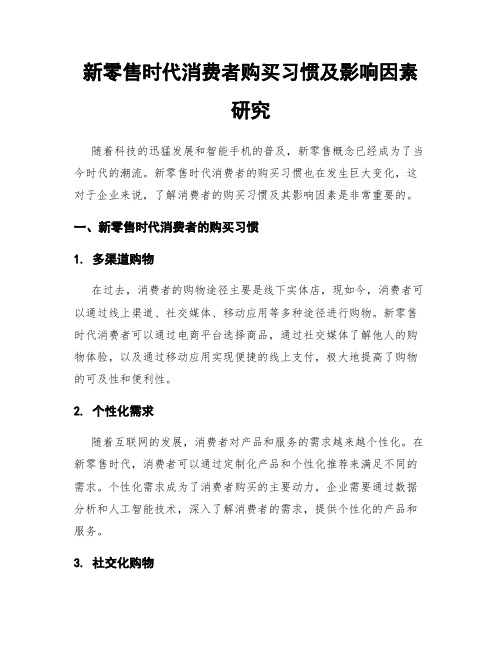 新零售时代消费者购买习惯及影响因素研究

随着科技的迅猛发展和智能手机的普及，新零售概念已经成为了当今时代的潮流。新零售时代消费者的购买习惯也在发生巨大变化，这对于企业来说，了解消费者的购买习惯及其影响因素是非常重要的。

一、新零售时代消费者的购买习惯

1. 多渠道购物

在过去，消费者的购物途径主要是线下实体店，现如今，消费者可以通过线上渠道、社交媒体、移动应用等多种途径进行购物。新零售时代消费者可以通过电商平台选择商品，通过社交媒体了解他人的购物体验，以及通过移动应用实现便捷的线上支付，极大地提高了购物的可及性和便利性。

2. 个性化需求

随着互联网的发展，消费者对产品和服务的需求越来越个性化。在新零售时代，消费者可以通过定制化产品和个性化推荐来满足不同的需求。个性化需求成为了消费者购买的主要动力，企业需要通过数据分析和人工智能技术，深入了解消费者的需求，提供个性化的产品和服务。

3. 社交化购物